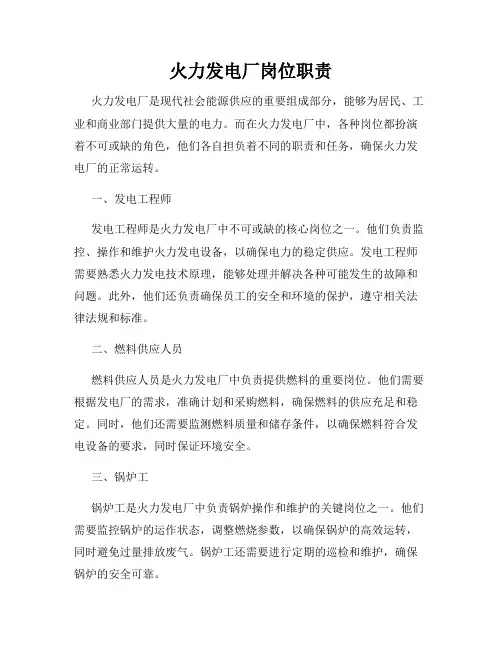 火力发电厂岗位职责

火力发电厂是现代社会能源供应的重要组成部分，能够为居民、工业和商业部门提供大量的电力。而在火力发电厂中，各种岗位都扮演着不可或缺的角色，他们各自担负着不同的职责和任务，确保火力发电厂的正常运转。

一、发电工程师

发电工程师是火力发电厂中不可或缺的核心岗位之一。他们负责监控、操作和维护火力发电设备，以确保电力的稳定供应。发电工程师需要熟悉火力发电技术原理，能够处理并解决各种可能发生的故障和问题。此外，他们还负责确保员工的安全和环境的保护，遵守相关法律法规和标准。

二、燃料供应人员

燃料供应人员是火力发电厂中负责提供燃料的重要岗位。他们需要根据发电厂的需求，准确计划和采购燃料，确保燃料的供应充足和稳定。同时，他们还需要监测燃料质量和储存条件，以确保燃料符合发电设备的要求，同时保证环境安全。

三、锅炉工

锅炉工是火力发电厂中负责锅炉操作和维护的关键岗位之一。他们需要监控锅炉的运作状态，调整燃烧参数，以确保锅炉的高效运转，同时避免过量排放废气。锅炉工还需要进行定期的巡检和维护，确保锅炉的安全可靠。